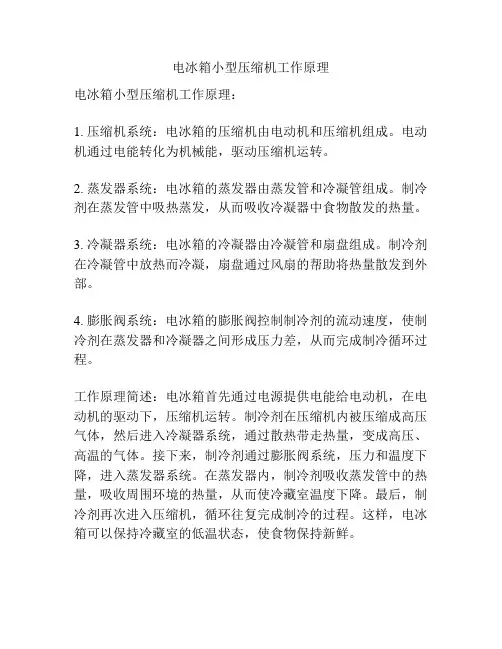 电冰箱小型压缩机工作原理

电冰箱小型压缩机工作原理：

1. 压缩机系统：电冰箱的压缩机由电动机和压缩机组成。电动机通过电能转化为机械能，驱动压缩机运转。

2. 蒸发器系统：电冰箱的蒸发器由蒸发管和冷凝管组成。制冷剂在蒸发管中吸热蒸发，从而吸收冷凝器中食物散发的热量。

3. 冷凝器系统：电冰箱的冷凝器由冷凝管和扇盘组成。制冷剂在冷凝管中放热而冷凝，扇盘通过风扇的帮助将热量散发到外部。

4. 膨胀阀系统：电冰箱的膨胀阀控制制冷剂的流动速度，使制冷剂在蒸发器和冷凝器之间形成压力差，从而完成制冷循环过程。

工作原理简述：电冰箱首先通过电源提供电能给电动机，在电动机的驱动下，压缩机运转。制冷剂在压缩机内被压缩成高压气体，然后进入冷凝器系统，通过散热带走热量，变成高压、高温的气体。接下来，制冷剂通过膨胀阀系统，压力和温度下降，进入蒸发器系统。在蒸发器内，制冷剂吸收蒸发管中的热量，吸收周围环境的热量，从而使冷藏室温度下降。最后，制冷剂再次进入压缩机，循环往复完成制冷的过程。这样，电冰箱可以保持冷藏室的低温状态，使食物保持新鲜。